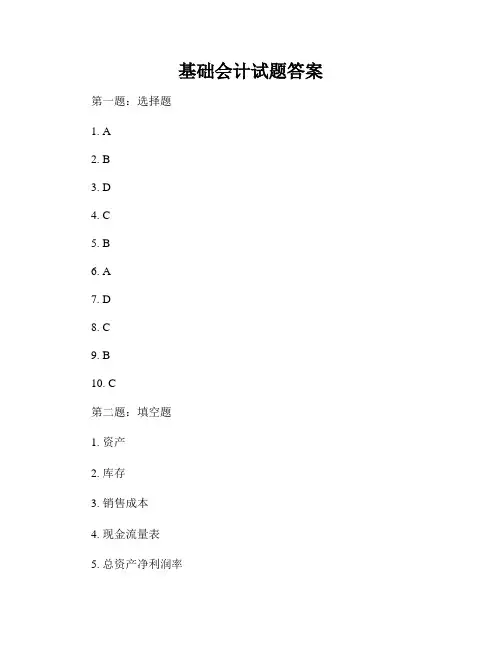 基础会计试题答案

第一题：选择题

1. A

2. B

3. D

4. C

5. B

6. A

7. D

8. C

9. B

10. C

第二题：填空题

1. 资产

2. 库存

3. 销售成本

4. 现金流量表

5. 总资产净利润率